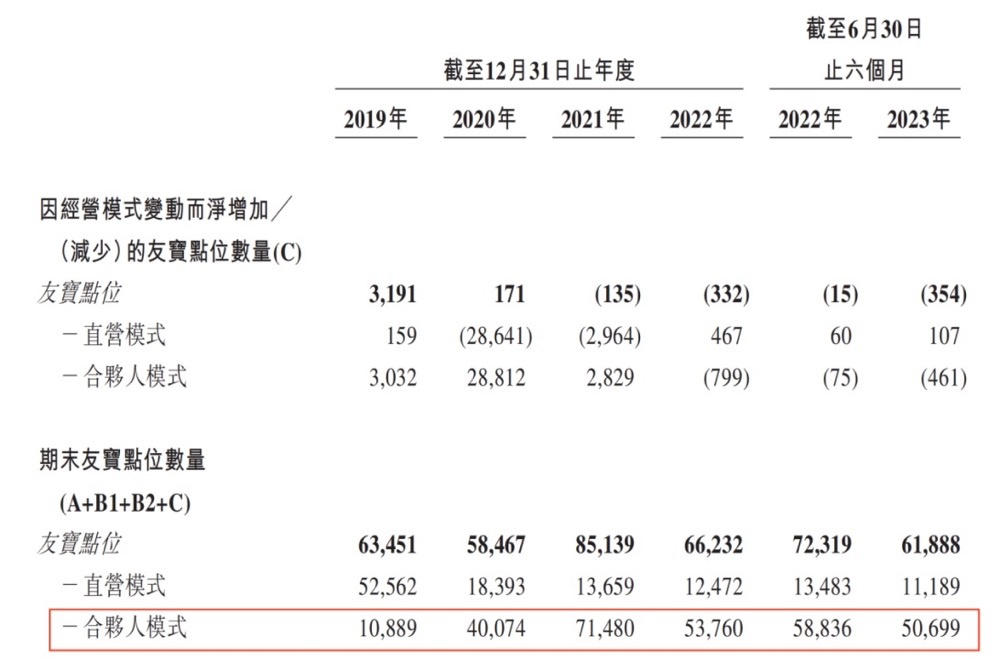 | | 截至12月31日止年度 | | | | 截至6月30日止六個月 | |
|---|---|---|---|---|---|---|
| | 2019年 | 2020年 | 2021年 | 2022年 | 2022年 | 2023年 |
| 因經營模式變動而淨增加／(減少)的友寶點位數量(C) | | | | | | |
| 友寶點位 | 3,191 | 171 | (135) | (332) | (15) | (354) |
| －直營模式 | 159 | (28,641) | (2,964) | 467 | 60 | 107 |
| －合夥人模式 | 3,032 | 28,812 | 2,829 | (799) | (75) | (461) |
| 期末友寶點位數量 (A+B1+B2+C) | | | | | | |
| 友寶點位 | 63,451 | 58,467 | 85,139 | 66,232 | 72,319 | 61,888 |
| －直營模式 | 52,562 | 18,393 | 13,659 | 12,472 | 13,483 | 11,189 |
| －合夥人模式 | 10,889 | 40,074 | 71,480 | 53,760 | 58,836 | 50,699 |